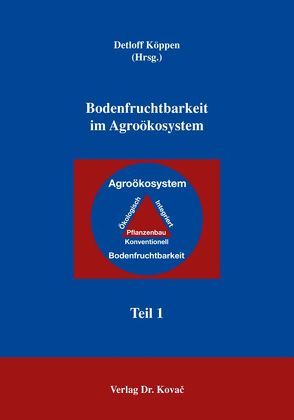 Detloff Köppen
(Hrsg.)

Bodenfruchtbarkeit im Agroökosystem

Agroökosystem

Ökologisch

Integriert

Pflanzenbau

Konventionell

Bodenfruchtbarkeit

Teil 1

Verlag Dr. Kovač